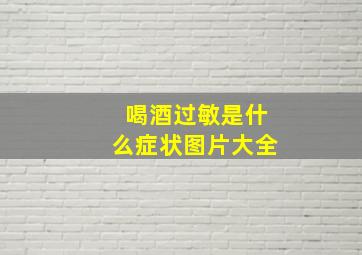 喝酒过敏是什么症状图片大全